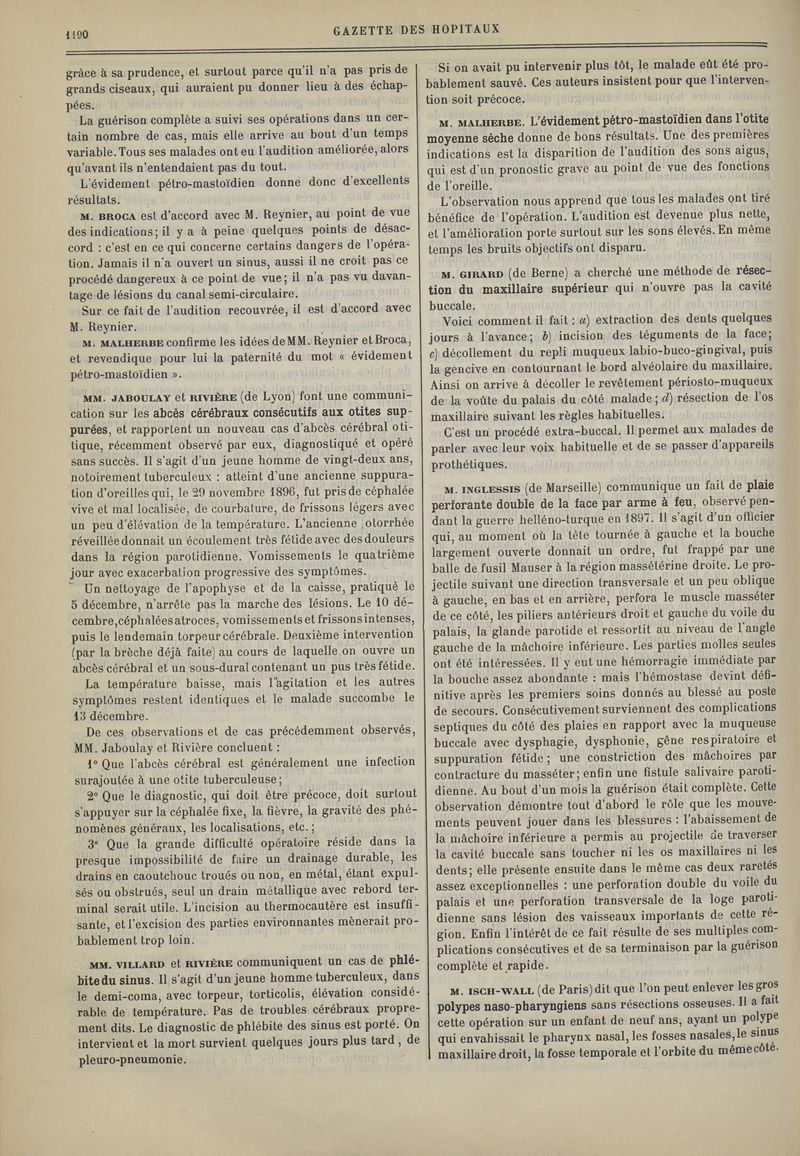 1190

GAZETTE DES HOPITAUX

grâce à sa prudence, et surtout parce qu'il n'a pas pris de grands ciseaux, qui auraient pu donner lieu à des échappées.

La guérison complète a suivi ses opérations dans un certain nombre de cas, mais elle arrive au bout d'un temps variable. Tous ses malades ont eu l'audition améliorée, alors qu'avant ils n'entendaient pas du tout.

L'évidement pétro-mastoïdien donne donc d'excellents résultats.

M. BROCA est d'accord avec M. Reynier, au point de vue des indications; il y a à peine quelques points de désaccord : c'est en ce qui concerne certains dangers de l'opération. Jamais il n'a ouvert un sinus, aussi il ne croit pas ce procédé dangereux à ce point de vue; il n'a pas vu davantage de lésions du canal semi-circulaire.

Sur ce fait de l'audition recouvrée, il est d'accord avec M. Reynier.

M. MALHERBE confirme les idées de MM. Reynier et Broca, et revendique pour lui la paternité du mot « évidement pétro-mastoïdien ».

MM. JABOULAY et RIVIÈRE (de Lyon) font une communication sur les abcès cérébraux consécutifs aux otites suppurées, et rapportent un nouveau cas d'abcès cérébral otitique, récemment observé par eux, diagnostiqué et opéré sans succès. Il s'agit d'un jeune homme de vingt-deux ans, notoirement tuberculeux : atteint d'une ancienne suppuration d'oreilles qui, le 29 novembre 1896, fut pris de céphalée vive et mal localisée, de courbature, de frissons légers avec un peu d'élévation de la température. L'ancienne otorrhée réveillée donnait un écoulement très fétide avec des douleurs dans la région parotidienne. Vomissements le quatrième jour avec exacerbation progressive des symptômes.

Un nettoyage de l'apophyse et de la caisse, pratiqué le 5 décembre, n'arrête pas la marche des lésions. Le 10 décembre, céphalées atroces, vomissements et frissons intenses, puis le lendemain torpeur cérébrale. Deuxième intervention (par la brèche déjà faite) au cours de laquelle on ouvre un abcès cérébral et un sous-dural contenant un pus très fétide.

La température baisse, mais l'agitation et les autres symptômes restent identiques et le malade succombe le 13 décembre.

De ces observations et de cas précédemment observés, MM. Jaboulay et Rivière concluent :

1° Que l'abcès cérébral est généralement une infection surajoutée à une otite tuberculeuse;

2° Que le diagnostic, qui doit être précoce, doit surtout s'appuyer sur la céphalée fixe, la fièvre, la gravité des phénomènes généraux, les localisations, etc.;

3° Que la grande difficulté opératoire réside dans la presque impossibilité de faire un drainage durable, les drains en caoutchouc troués ou non, en métal, étant expulsés ou obstrués, seul un drain métallique avec rebord terminal serait utile. L'incision au thermocautère est insuffisante, et l'excision des parties environnantes mènerait probablement trop loin.

MM. VILLARD et RIVIÈRE communiquent un cas de phlébite du sinus. Il s'agit d'un jeune homme tuberculeux, dans le demi-coma, avec torpeur, torticolis, élévation considérable de température. Pas de troubles cérébraux proprement dits. Le diagnostic de phlébite des sinus est porté. On intervient et la mort survient quelques jours plus tard, de pleuro-pneumonie.

Si on avait pu intervenir plus tôt, le malade eût été probablement sauvé. Ces auteurs insistent pour que l'intervention soit précoce.

M. MALHERBE. L'évidement pétro-mastoïdien dans l'otite moyenne sèche donne de bons résultats. Une des premières indications est la disparition de l'audition des sons aigus, qui est d'un pronostic grave au point de vue des fonctions de l'oreille.

L'observation nous apprend que tous les malades ont tiré bénéfice de l'opération. L'audition est devenue plus nette, et l'amélioration porte surtout sur les sons élevés. En même temps les bruits objectifs ont disparu.

M. GIRARD (de Berne) a cherché une méthode de résection du maxillaire supérieur qui n'ouvre pas la cavité buccale.

Voici comment il fait : a) extraction des dents quelques jours à l'avance; b) incision des téguments de la face; c) décollement du repli muqueux labio-buco-gingival, puis la gencive en contournant le bord alvéolaire du maxillaire. Ainsi on arrive à décoller le revêtement périosto-muqueux de la voûte du palais du côté malade; d) résection de l'os maxillaire suivant les règles habituelles.

C'est un procédé extra-buccal. Il permet aux malades de parler avec leur voix habituelle et de se passer d'appareils prothétiques.

M. INGLESSIS (de Marseille) communique un fait de plaie perforante double de la face par arme à feu, observé pendant la guerre helléno-turque en 1897. Il s'agit d'un officier qui, au moment où la tête tournée à gauche et la bouche largement ouverte donnait un ordre, fut frappé par une balle de fusil Mauser à la région massétérine droite. Le projectile suivant une direction transversale et un peu oblique à gauche, en bas et en arrière, perfora le muscle masséter de ce côté, les piliers antérieurs droit et gauche du voile du palais, la glande parotide et ressortit au niveau de l'angle gauche de la mâchoire inférieure. Les parties molles seules ont été intéressées. Il y eut une hémorragie immédiate par la bouche assez abondante : mais l'hémostase devint définitive après les premiers soins donnés au blessé au poste de secours. Consécutivement surviennent des complications septiques du côté des plaies en rapport avec la muqueuse buccale avec dysphagie, dysphonie, gêne respiratoire et suppuration fétide; une constriction des mâchoires par contracture du masséter; enfin une fistule salivaire parotidienne. Au bout d'un mois la guérison était complète. Cette observation démontre tout d'abord le rôle que les mouvements peuvent jouer dans les blessures : l'abaissement de la mâchoire inférieure a permis au projectile de traverser la cavité buccale sans toucher ni les os maxillaires ni les dents; elle présente ensuite dans le même cas deux raretés assez exceptionnelles : une perforation double du voile du palais et une perforation transversale de la loge parotidienne sans lésion des vaisseaux importants de cette région. Enfin l'intérêt de ce fait résulte de ses multiples complications consécutives et de sa terminaison par la guérison complète et rapide.

M. ISCH-WALL (de Paris) dit que l'on peut enlever les gros polypes naso-pharyngiens sans résections osseuses. Il a fait cette opération sur un enfant de neuf ans, ayant un polype qui envahissait le pharynx nasal, les fosses nasales, le sinus maxillaire droit, la fosse temporale et l'orbite du même côté.